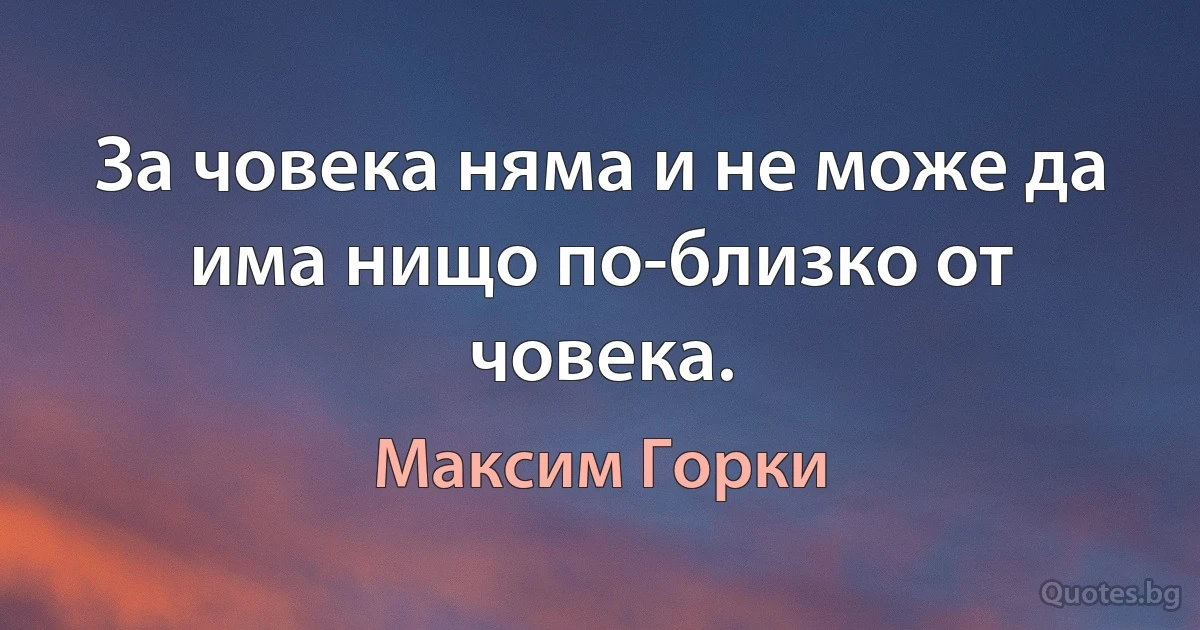 За човека няма и не може да има нищо по-близко от човека.

Максим Горки

Quotes.bg